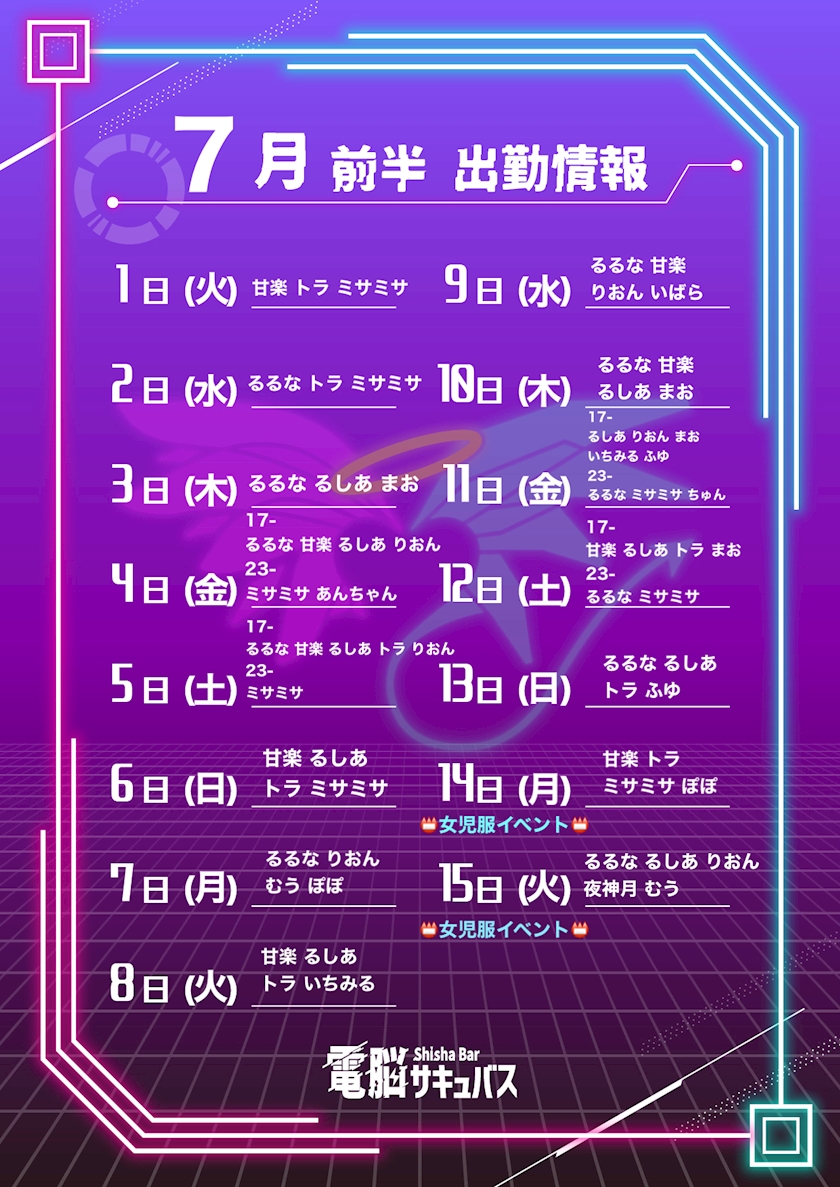 7月 前半 出勤情報

1日 (火) 甘楽 トラ ミサミサ

2日 (水) るるな トラ ミサミサ

3日 (木) るるな るしあ まお

4日 (金) 17-
るるな 甘楽 るしあ りおん
23-
ミサミサ あんちゃん

5日 (土) 17-
るるな 甘楽 るしあ トラ りおん
23-
ミサミサ

6日 (日) 甘楽 るしあ
トラ ミサミサ

7日 (月) るるな りおん
むう ぽぽ

8日 (火) 甘楽 るしあ
トラ いちみる

9日 (水) るるな 甘楽
りおん いばら

10日 (木) るるな 甘楽
るしあ まお

11日 (金) 17-
るしあ りおん まお
いちみる ふゆ
23-
るるな ミサミサ ちゅん

12日 (土) 17-
甘楽 るしあ トラ まお
23-
るるな ミサミサ

13日 (日) るるな るしあ
トラ ふゆ

14日 (月) 甘楽 トラ
ミサミサ ぽぽ

女児服イベント

15日 (火) るるな るしあ りおん
夜神月 むう

女児服イベント

Shisha Bar
電脳サキュバス